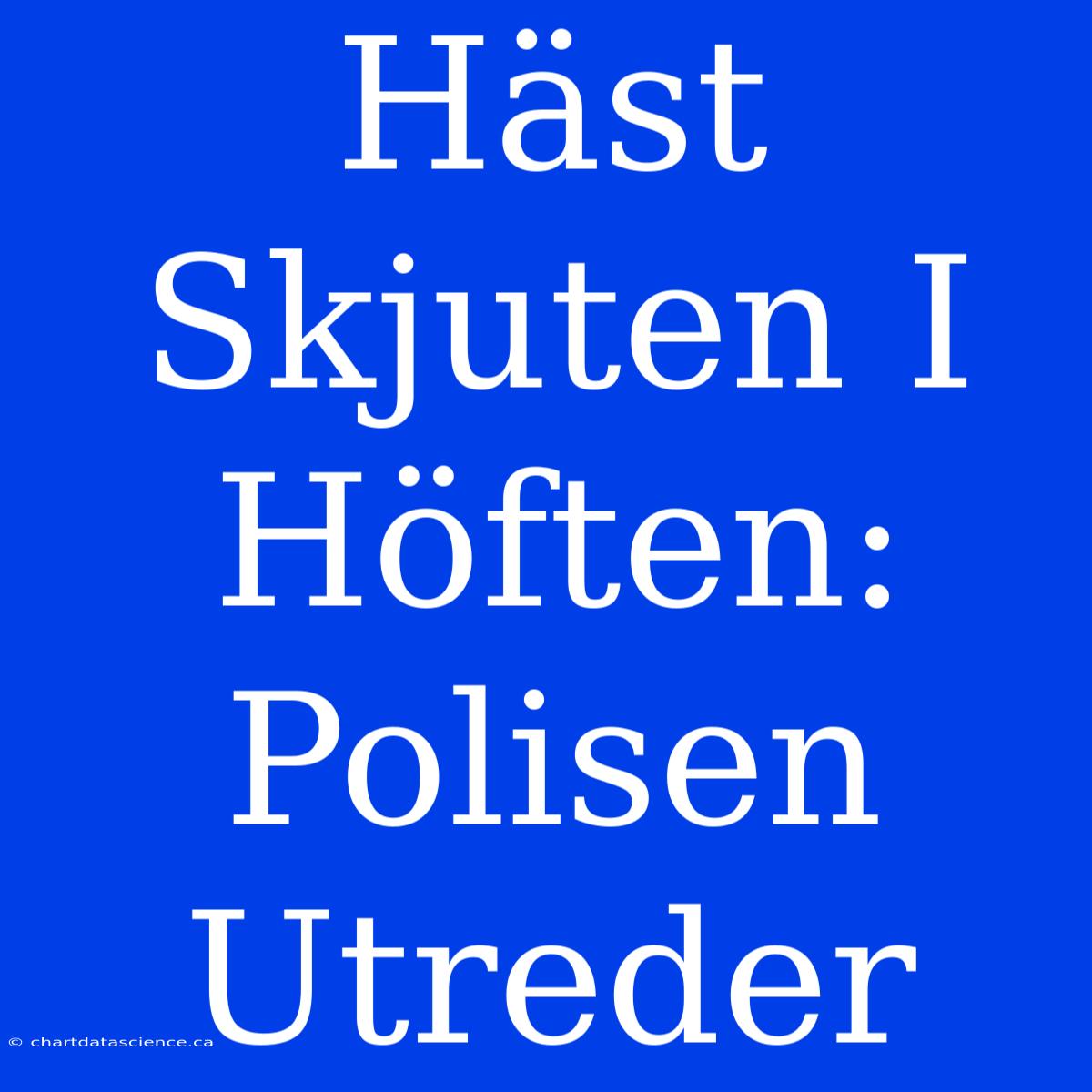 Häst Skjuten I Höften: Polisen Utreder

© chartdatascience.ca